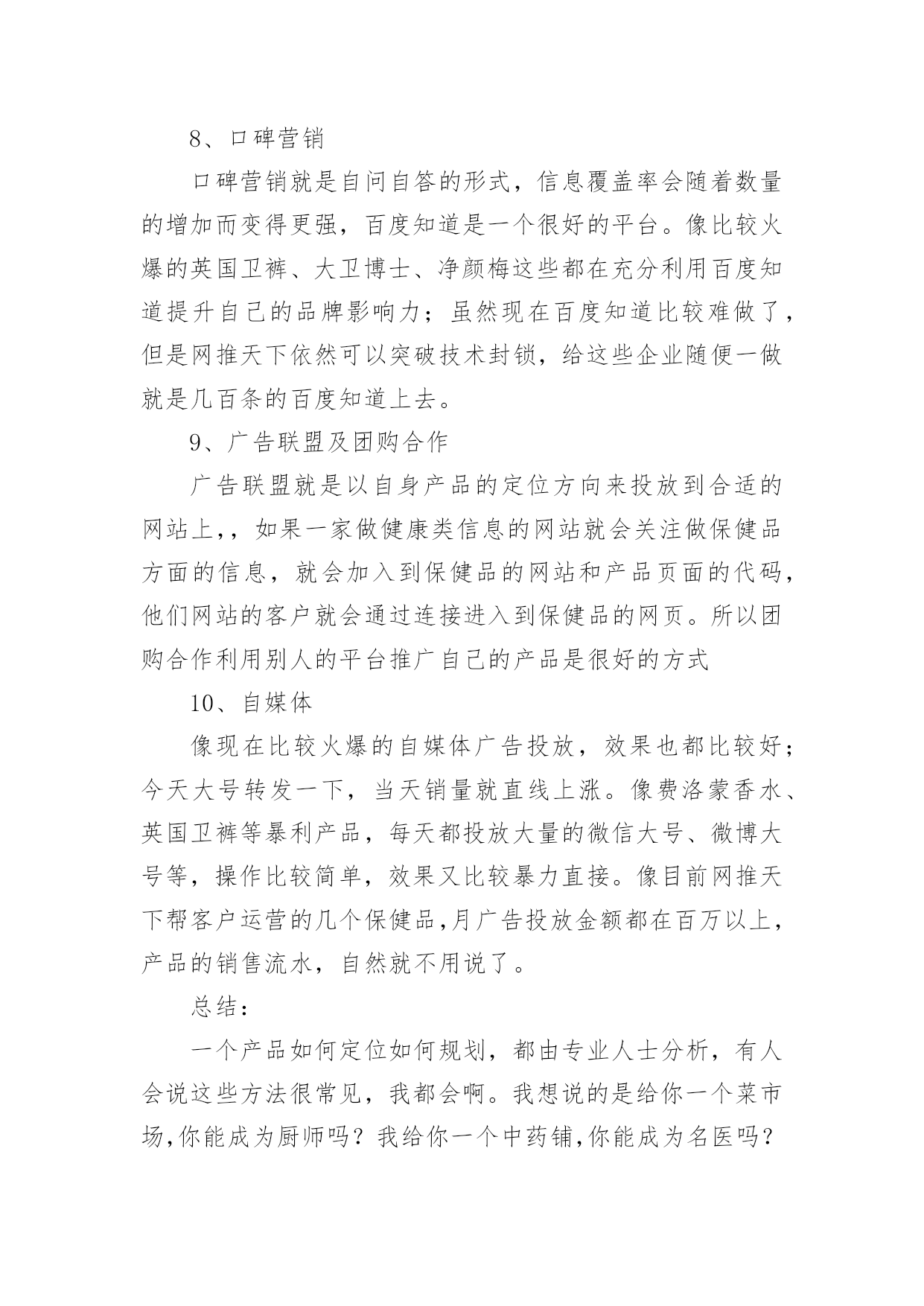 8、口碑营销

口碑营销就是自问自答的形式，信息覆盖率会随着数量的增加而变得更强，百度知道是一个很好的平台。像比较火爆的英国卫裤、大卫博士、净颜梅这些都在充分利用百度知道提升自己的品牌影响力；虽然现在百度知道比较难做了，但是网推天下依然可以突破技术封锁，给这些企业随便一做就是几百条的百度知道上去。

9、广告联盟及团购合作

广告联盟就是以自身产品的定位方向来投放到合适的网站上,，如果一家做健康类信息的网站就会关注做保健品方面的信息，就会加入到保健品的网站和产品页面的代码，他们网站的客户就会通过连接进入到保健品的网页。所以团购合作利用别人的平台推广自己的产品是很好的方式

10、自媒体

像现在比较火爆的自媒体广告投放，效果也都比较好；今天大号转发一下，当天销量就直线上涨。像费洛蒙香水、英国卫裤等暴利产品，每天都投放大量的微信大号、微博大号等，操作比较简单，效果又比较暴力直接。像目前网推天下帮客户运营的几个保健品,月广告投放金额都在百万以上，产品的销售流水，自然就不用说了。

总结：

一个产品如何定位如何规划，都由专业人士分析，有人会说这些方法很常见，我都会啊。我想说的是给你一个菜市场,你能成为厨师吗？我给你一个中药铺,你能成为名医吗？